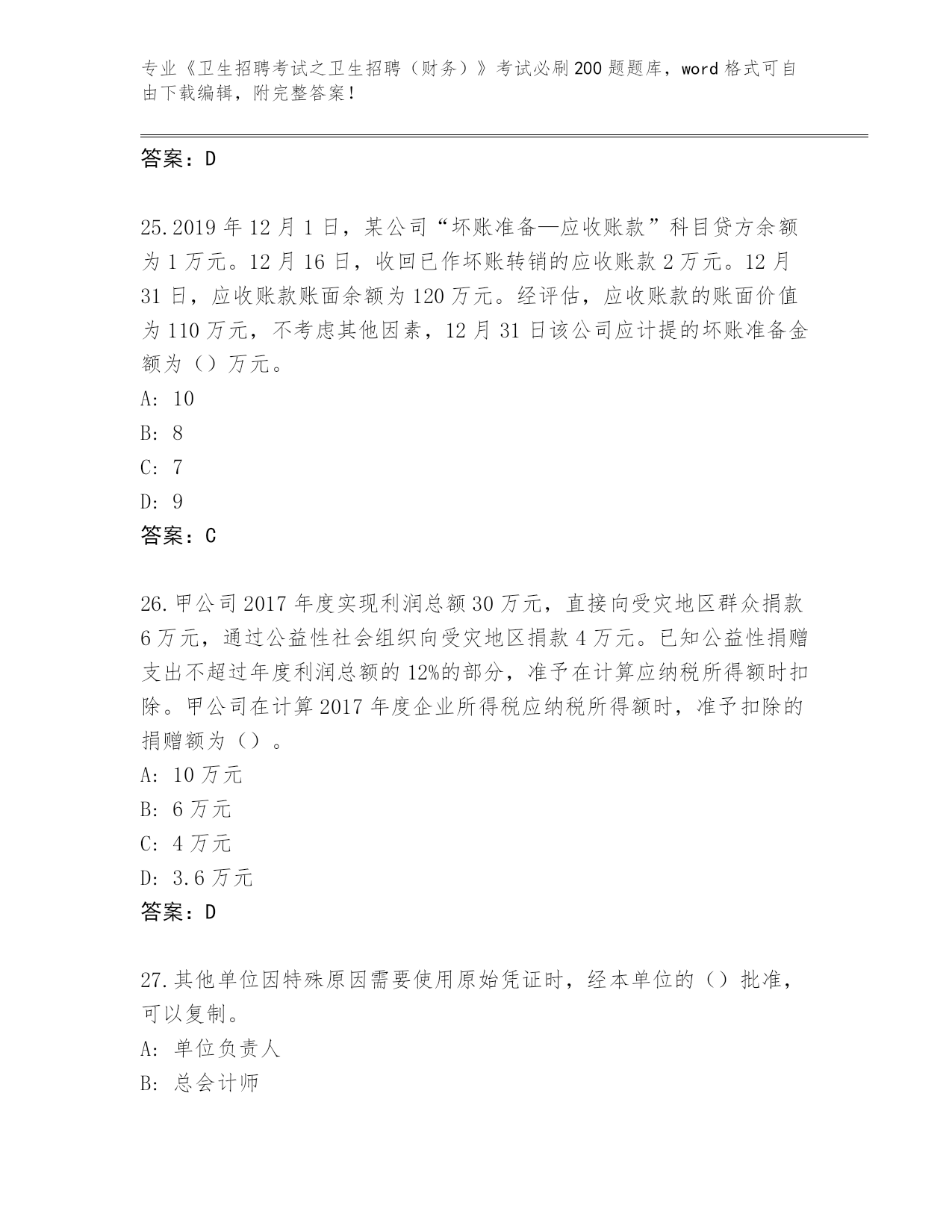 专业《卫生招聘考试之卫生招聘（财务）》考试必刷200题题库，word格式可自由下载编辑，附完整答案！

答案：D

25.2019年12月1日，某公司“坏账准备—应收账款”科目贷方余额为1万元。12月16日，收回已作坏账转销的应收账款2万元。12月31日，应收账款账面余额为120万元。经评估，应收账款的账面价值为110万元，不考虑其他因素，12月31日该公司应计提的坏账准备金额为（）万元。
A: 10
B: 8
C: 7
D: 9
答案：C

26.甲公司2017年度实现利润总额30万元，直接向受灾地区群众捐款6万元，通过公益性社会组织向受灾地区捐款4万元。已知公益性捐赠支出不超过年度利润总额的12%的部分，准予在计算应纳税所得额时扣除。甲公司在计算2017年度企业所得税应纳税所得额时，准予扣除的捐赠额为（）。
A: 10万元
B: 6万元
C: 4万元
D: 3.6万元
答案：D

27.其他单位因特殊原因需要使用原始凭证时，经本单位的（）批准，可以复制。
A: 单位负责人
B: 总会计师